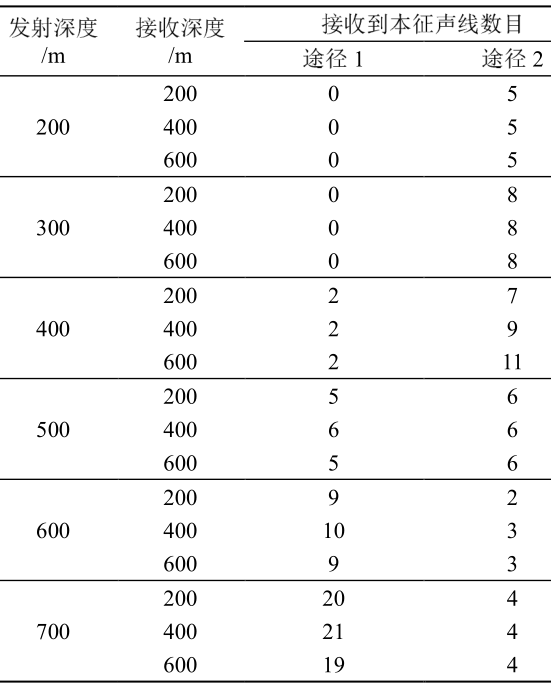 | 发射深度/m | 接收深度/m | 接收到本征声线数目 | |
|---|---|---|---|
| | | 途径1 | 途径2 |
| 200 | 200 | 0 | 5 |
| | 400 | 0 | 5 |
| | 600 | 0 | 5 |
| 300 | 200 | 0 | 8 |
| | 400 | 0 | 8 |
| | 600 | 0 | 8 |
| 400 | 200 | 2 | 7 |
| | 400 | 2 | 9 |
| | 600 | 2 | 11 |
| 500 | 200 | 5 | 6 |
| | 400 | 6 | 6 |
| | 600 | 5 | 6 |
| 600 | 200 | 9 | 2 |
| | 400 | 10 | 3 |
| | 600 | 9 | 3 |
| 700 | 200 | 20 | 4 |
| | 400 | 21 | 4 |
| | 600 | 19 | 4 |